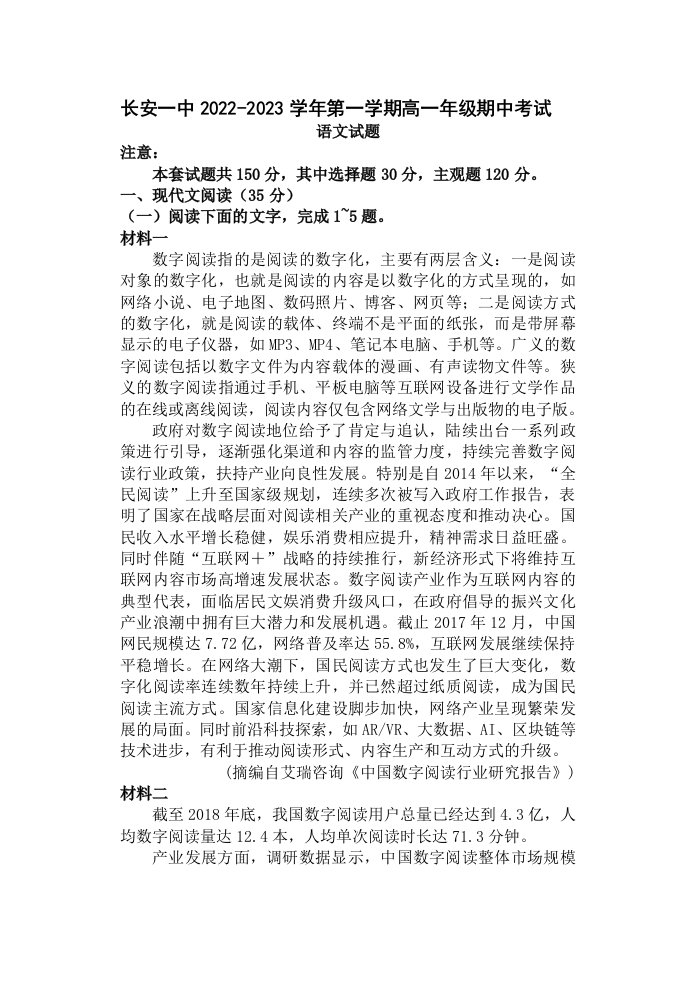 长安一中2022-2023学年第一学期高一年级期中考试
语文试题

注意：
本套试题共150分，其中选择题30分，主观题120分。

一、现代文阅读（35分）
（一）阅读下面的文字，完成1~5题。
材料一

数字阅读指的是阅读的数字化，主要有两层含义：一是阅读对象的数字化，也就是阅读的内容是以数字化的方式呈现的，如网络小说、电子地图、数码照片、博客、网页等；二是阅读方式的数字化，就是阅读的载体、终端不是平面的纸张，而是带屏幕显示的电子仪器，如MP3、MP4、笔记本电脑、手机等。广义的数字阅读包括以数字文件为内容载体的漫画、有声读物文件等。狭义的数字阅读指通过手机、平板电脑等互联网设备进行文学作品的在线或离线阅读，阅读内容仅包含网络文学与出版物的电子版。

政府对数字阅读地位给予了肯定与追认，陆续出台一系列政策进行引导，逐渐强化渠道和内容的监管力度，持续完善数字阅读行业政策，扶持产业向良性发展。特别是自2014年以来，“全民阅读”上升至国家级规划，连续多次被写入政府工作报告，表明了国家在战略层面对阅读相关产业的重视态度和推动决心。国民收入水平增长稳健，娱乐消费相应提升，精神需求日益旺盛。同时伴随“互联网＋”战略的持续推行，新经济形式下将维持互联网内容市场高增速发展状态。数字阅读产业作为互联网内容的典型代表，面临居民文娱消费升级风口，在政府倡导的振兴文化产业浪潮中拥有巨大潜力和发展机遇。截止2017年12月，中国网民规模达7.72亿，网络普及率达55.8%，互联网发展继续保持平稳增长。在网络大潮下，国民阅读方式也发生了巨大变化，数字化阅读率连续数年持续上升，并已然超过纸质阅读，成为国民阅读主流方式。国家信息化建设脚步加快，网络产业呈现繁荣发展的局面。同时前沿科技探索，如AR/VR、大数据、AI、区块链等技术进步，有利于推动阅读形式、内容生产和互动方式的升级。

（摘编自艾瑞咨询《中国数字阅读行业研究报告》）

材料二

截至2018年底，我国数字阅读用户总量已经达到4.3亿，人均数字阅读量达12.4本，人均单次阅读时长达71.3分钟。

产业发展方面，调研数据显示，中国数字阅读整体市场规模